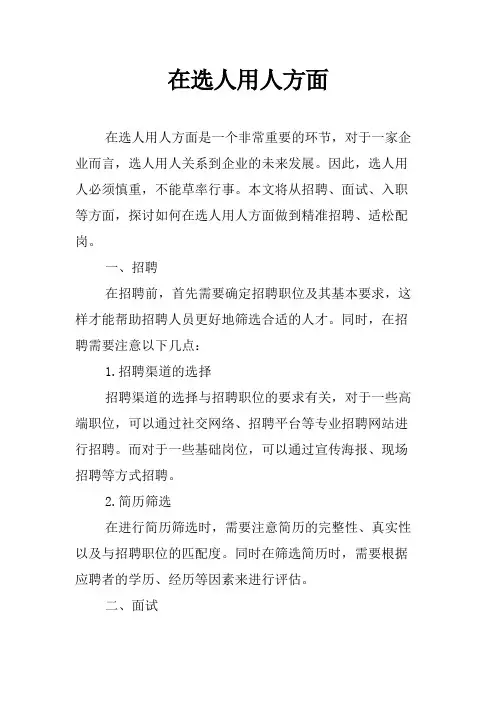 在选人用人方面

在选人用人方面是一个非常重要的环节，对于一家企业而言，选人用人关系到企业的未来发展。因此，选人用人必须慎重，不能草率行事。本文将从招聘、面试、入职等方面，探讨如何在选人用人方面做到精准招聘、适松配岗。

一、招聘

在招聘前，首先需要确定招聘职位及其基本要求，这样才能帮助招聘人员更好地筛选合适的人才。同时，在招聘需要注意以下几点：

1.招聘渠道的选择

招聘渠道的选择与招聘职位的要求有关，对于一些高端职位，可以通过社交网络、招聘平台等专业招聘网站进行招聘。而对于一些基础岗位，可以通过宣传海报、现场招聘等方式招聘。

2.简历筛选

在进行简历筛选时，需要注意简历的完整性、真实性以及与招聘职位的匹配度。同时在筛选简历时，需要根据应聘者的学历、经历等因素来进行评估。

二、面试